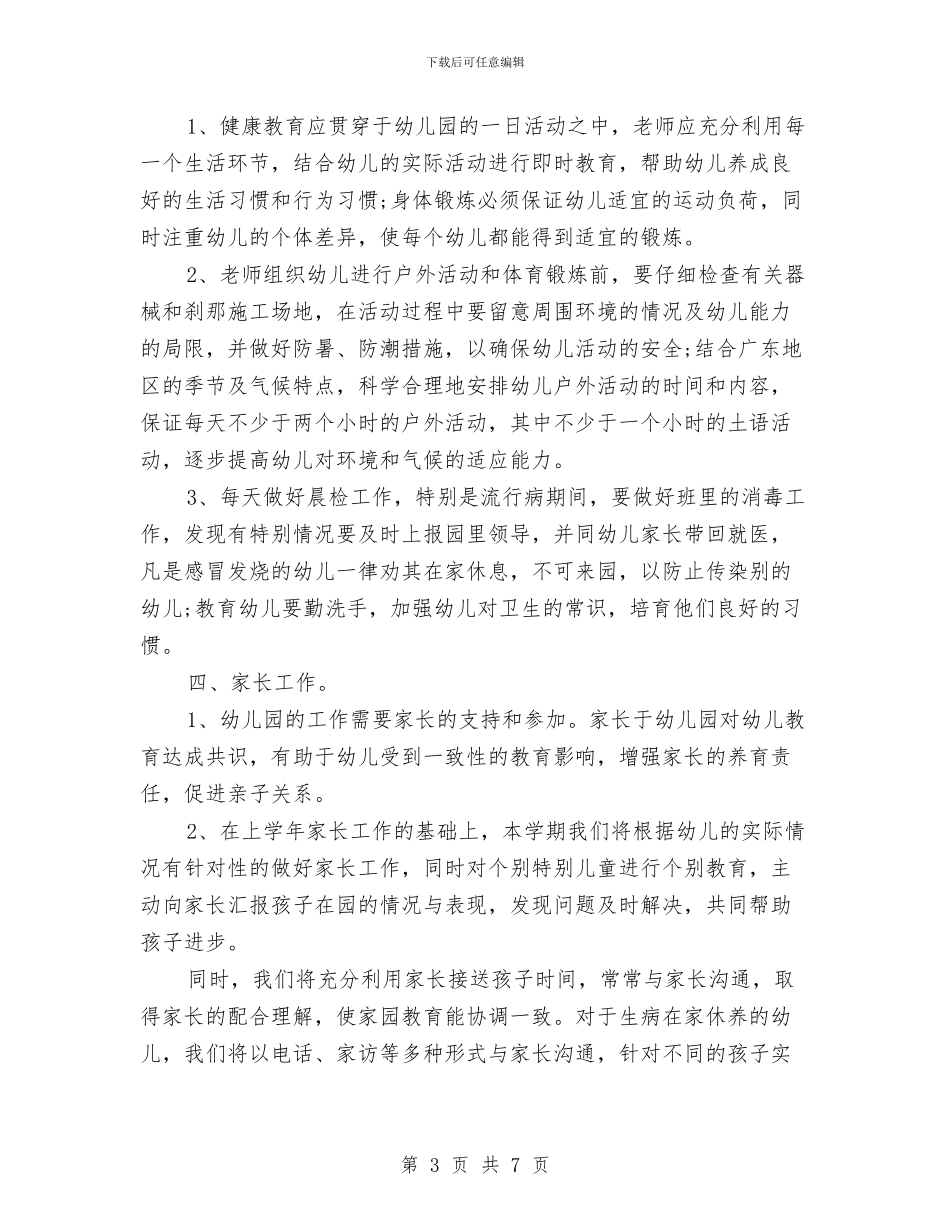 下载后可任意编辑

1、健康教育应贯穿于幼儿园的一日活动之中，老师应充分利用每一个生活环节，结合幼儿的实际活动进行即时教育，帮助幼儿养成良好的生活习惯和行为习惯;身体锻炼必须保证幼儿适宜的运动负荷，同时注重幼儿的个体差异，使每个幼儿都能得到适宜的锻炼。

2、老师组织幼儿进行户外活动和体育锻炼前，要仔细检查有关器械和刹那施工场地，在活动过程中要留意周围环境的情况及幼儿能力的局限，并做好防暑、防潮措施，以确保幼儿活动的安全;结合广东地区的季节及气候特点，科学合理地安排幼儿户外活动的时间和内容，保证每天不少于两个小时的户外活动，其中不少于一个小时的土语活动，逐步提高幼儿对环境和气候的适应能力。

3、每天做好晨检工作，特别是流行病期间，要做好班里的消毒工作，发现有特别情况要及时上报园里领导，并同幼儿家长带回就医，凡是感冒发烧的幼儿一律劝其在家休息，不可来园，以防止传染别的幼儿;教育幼儿要勤洗手，加强幼儿对卫生的常识，培育他们良好的习惯。

四、家长工作。

1、幼儿园的工作需要家长的支持和参加。家长于幼儿园对幼儿教育达成共识，有助于幼儿受到一致性的教育影响，增强家长的养育责任，促进亲子关系。

2、在上学年家长工作的基础上，本学期我们将根据幼儿的实际情况有针对性的做好家长工作，同时对个别特别儿童进行个别教育，主动向家长汇报孩子在园的情况与表现，发现问题及时解决，共同帮助孩子进步。

同时，我们将充分利用家长接送孩子时间，常常与家长沟通，取得家长的配合理解，使家园教育能协调一致。对于生病在家休养的幼儿，我们将以电话、家访等多种形式与家长沟通，针对不同的孩子实

第 3 页 共 7 页